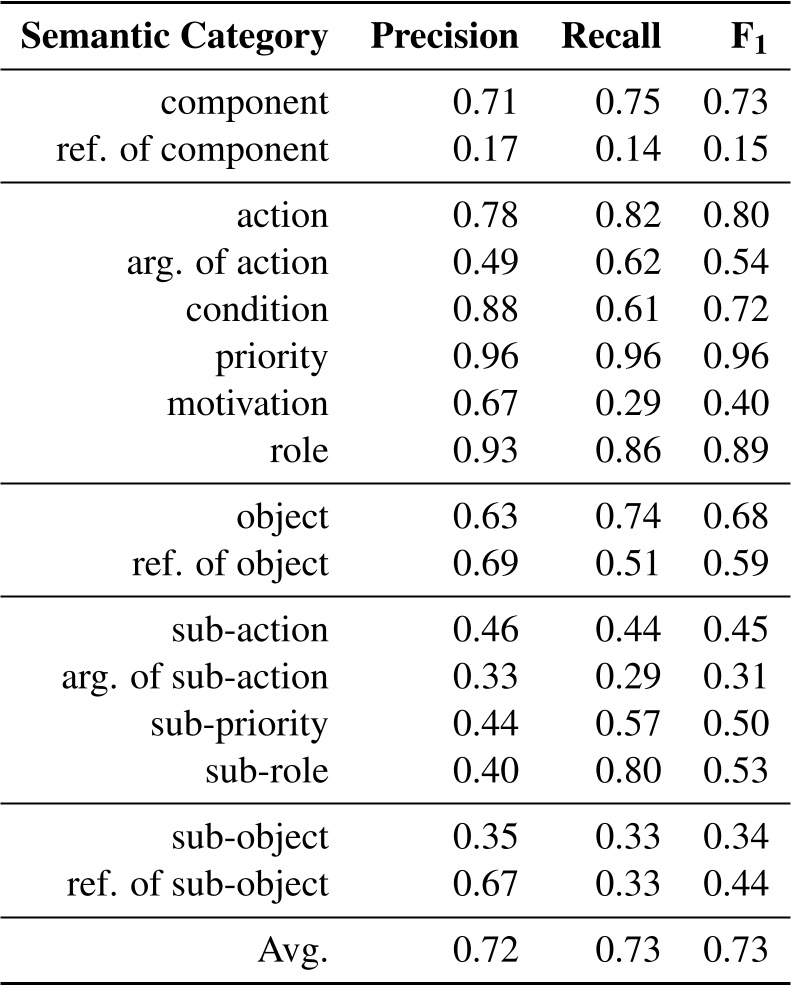 | Semantic Category | Precision | Recall | $F_1$ |
|---|---|---|---|
| component | 0.71 | 0.75 | 0.73 |
| ref. of component | 0.17 | 0.14 | 0.15 |
| action | 0.78 | 0.82 | 0.80 |
| arg. of action | 0.49 | 0.62 | 0.54 |
| condition | 0.88 | 0.61 | 0.72 |
| priority | 0.96 | 0.96 | 0.96 |
| motivation | 0.67 | 0.29 | 0.40 |
| role | 0.93 | 0.86 | 0.89 |
| object | 0.63 | 0.74 | 0.68 |
| ref. of object | 0.69 | 0.51 | 0.59 |
| sub-action | 0.46 | 0.44 | 0.45 |
| arg. of sub-action | 0.33 | 0.29 | 0.31 |
| sub-priority | 0.44 | 0.57 | 0.50 |
| sub-role | 0.40 | 0.80 | 0.53 |
| sub-object | 0.35 | 0.33 | 0.34 |
| ref. of sub-object | 0.67 | 0.33 | 0.44 |
| Avg. | 0.72 | 0.73 | 0.73 |